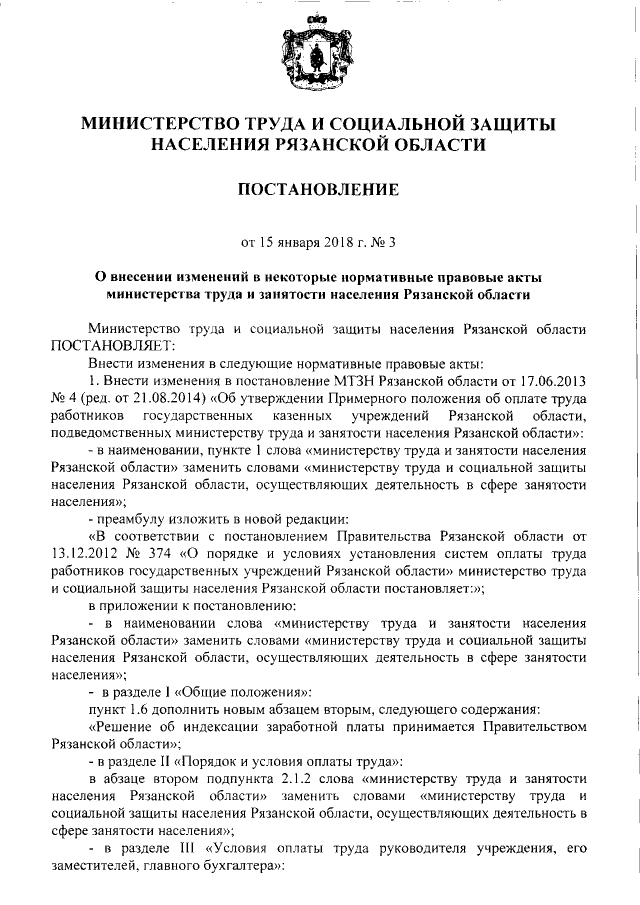 МИНИСТЕРСТВО ТРУДА И СОЦИАЛЬНОЙ ЗАЩИТЫ НАСЕЛЕНИЯ РЯЗАНСКОЙ ОБЛАСТИ

ПОСТАНОВЛЕНИЕ

от 15 января 2018 г. № 3

О внесении изменений в некоторые нормативные правовые акты министерства труда и занятости населения Рязанской области

Министерство труда и социальной защиты населения Рязанской области ПОСТАНОВЛЯЕТ:

Внести изменения в следующие нормативные правовые акты:

1. Внести изменения в постановление МТЗН Рязанской области от 17.06.2013 № 4 (ред. от 21.08.2014) «Об утверждении Примерного положения об оплате труда работников государственных казенных учреждений Рязанской области, подведомственных министерству труда и занятости населения Рязанской области»:

- в наименовании, пункте 1 слова «министерству труда и занятости населения Рязанской области» заменить словами «министерству труда и социальной защиты населения Рязанской области, осуществляющих деятельность в сфере занятости населения»;

- преамбулу изложить в новой редакции:

«В соответствии с постановлением Правительства Рязанской области от 13.12.2012 № 374 «О порядке и условиях установления систем оплаты труда работников государственных учреждений Рязанской области» министерство труда и социальной защиты населения Рязанской области постановляет:»;

в приложении к постановлению:

- в наименовании слова «министерству труда и занятости населения Рязанской области» заменить словами «министерству труда и социальной защиты населения Рязанской области, осуществляющих деятельность в сфере занятости населения»;

- в разделе I «Общие положения»:

пункт 1.6 дополнить новым абзацем вторым, следующего содержания:

«Решение об индексации заработной платы принимается Правительством Рязанской области»;

- в разделе II «Порядок и условия оплаты труда»:

в абзаце втором подпункта 2.1.2 слова «министерству труда и занятости населения Рязанской области» заменить словами «министерству труда и социальной защиты населения Рязанской области, осуществляющих деятельность в сфере занятости населения»;

- в разделе III «Условия оплаты труда руководителя учреждения, его заместителей, главного бухгалтера»: